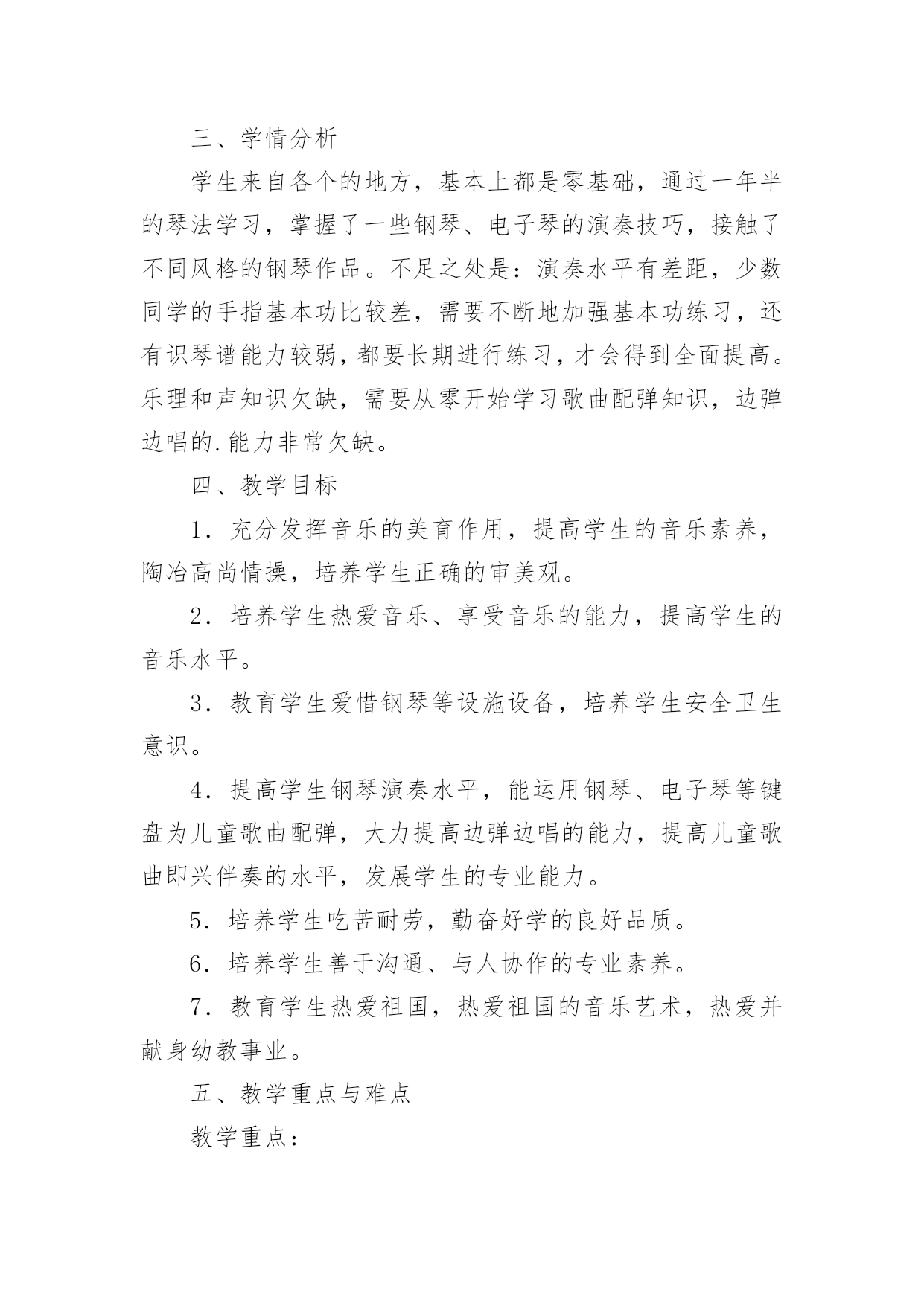 三、学情分析

学生来自各个的地方，基本上都是零基础，通过一年半的琴法学习，掌握了一些钢琴、电子琴的演奏技巧，接触了不同风格的钢琴作品。不足之处是：演奏水平有差距，少数同学的手指基本功比较差，需要不断地加强基本功练习，还有识琴谱能力较弱，都要长期进行练习，才会得到全面提高。乐理和声知识欠缺，需要从零开始学习歌曲配弹知识，边弹边唱的.能力非常欠缺。

四、教学目标

1．充分发挥音乐的美育作用，提高学生的音乐素养，陶冶高尚情操，培养学生正确的审美观。

2．培养学生热爱音乐、享受音乐的能力，提高学生的音乐水平。

3．教育学生爱惜钢琴等设施设备，培养学生安全卫生意识。

4．提高学生钢琴演奏水平，能运用钢琴、电子琴等键盘为儿童歌曲配弹，大力提高边弹边唱的能力，提高儿童歌曲即兴伴奏的水平，发展学生的专业能力。

5．培养学生吃苦耐劳，勤奋好学的良好品质。

6．培养学生善于沟通、与人协作的专业素养。

7．教育学生热爱祖国，热爱祖国的音乐艺术，热爱并献身幼教事业。

五、教学重点与难点

教学重点：